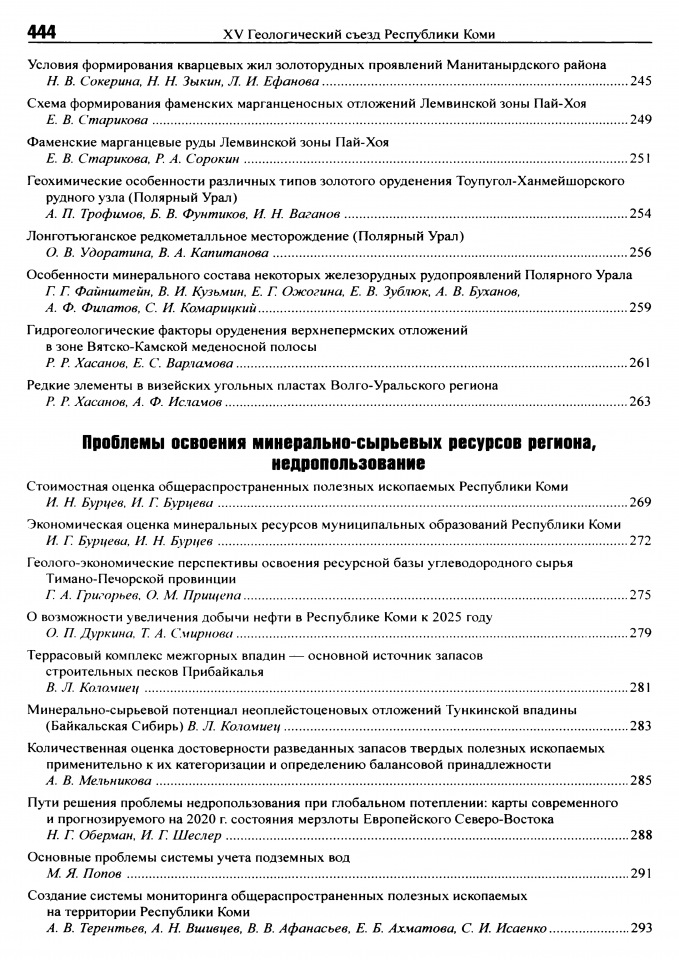 444 XV Геологический съезд Республики Коми

Условия формирования кварцевых жил золоторудных проявлений Манитанырдского района
Н. В. Сокерина, Н. Н. Зыкин, Л. И. Ефанова ........ 245

Схема формирования фаменских марганценосных отложений Лемвинской зоны Пай-Хоя
Е. В. Старикова ........ 249

Фаменские марганцевые руды Лемвинской зоны Пай-Хоя
Е. В. Старикова, Р. А. Сорокин ........ 251

Геохимические особенности различных типов золотого оруденения Тоупугол-Ханмейшорского рудного узла (Полярный Урал)
А. П. Трофимов, Б. В. Фунтиков, И. Н. Ваганов ........ 254

Лонготъюганское редкометалльное месторождение (Полярный Урал)
О. В. Удоратина, В. А. Капитанова ........ 256

Особенности минерального состава некоторых железорудных рудопроявлений Полярного Урала
Г. Г. Файнштейн, В. И. Кузьмин, Е. Г. Ожогина, Е. В. Зублюк, А. В. Буханов, А. Ф. Филатов, С. И. Комарицкий ........ 259

Гидрогеологические факторы оруденения верхнепермских отложений в зоне Вятско-Камской меденосной полосы
Р. Р. Хасанов, Е. С. Варламова ........ 261

Редкие элементы в визейских угольных пластах Волго-Уральского региона
Р. Р. Хасанов, А. Ф. Исламов ........ 263

Проблемы освоения минерально-сырьевых ресурсов региона, недропользование

Стоимостная оценка общераспространенных полезных ископаемых Республики Коми
И. Н. Бурцев, И. Г. Бурцева ........ 269

Экономическая оценка минеральных ресурсов муниципальных образований Республики Коми
И. Г. Бурцева, И. Н. Бурцев ........ 272

Геолого-экономические перспективы освоения ресурсной базы углеводородного сырья Тимано-Печорской провинции
Г. А. Григорьев, О. М. Прищепа ........ 275

О возможности увеличения добычи нефти в Республике Коми к 2025 году
О. П. Дуркина, Т. А. Смирнова ........ 279

Террасовый комплекс межгорных впадин — основной источник запасов строительных песков Прибайкалья
В. Л. Коломиец ........ 281

Минерально-сырьевой потенциал неоплейстоценовых отложений Тункинской впадины (Байкальская Сибирь) В. Л. Коломиец ........ 283

Количественная оценка достоверности разведанных запасов твердых полезных ископаемых применительно к их категоризации и определению балансовой принадлежности
А. В. Мельникова ........ 285

Пути решения проблемы недропользования при глобальном потеплении: карты современного и прогнозируемого на 2020 г. состояния мерзлоты Европейского Северо-Востока
Н. Г. Оберман, И. Г. Шеслер ........ 288

Основные проблемы системы учета подземных вод
М. Я. Попов ........ 291

Создание системы мониторинга общераспространенных полезных ископаемых на территории Республики Коми
А. В. Терентьев, А. Н. Вшивцев, В. В. Афанасьев, Е. Б. Ахматова, С. И. Исаенко ........ 293